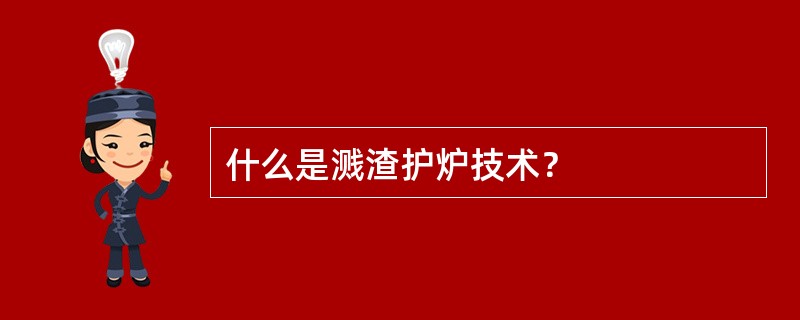 什么是溅渣护炉技术？